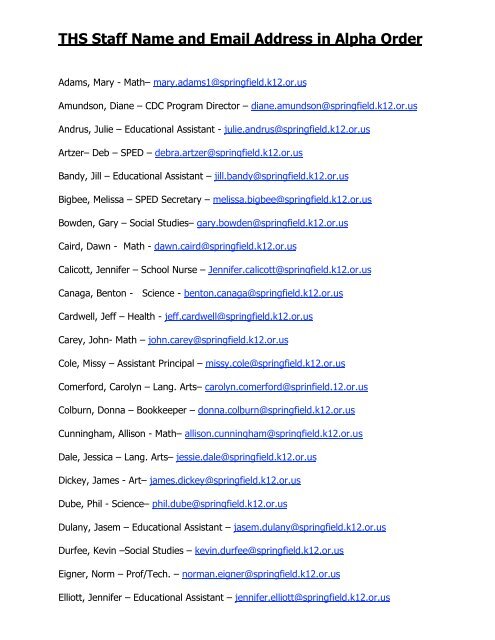 THS Staff Name and Email Address in Alpha Order

Adams, Mary - Math– mary.adams1@springfield.k12.or.us

Amundson, Diane – CDC Program Director – diane.amundson@springfield.k12.or.us

Andrus, Julie – Educational Assistant - julie.andrus@springfield.k12.or.us

Artzer– Deb – SPED – debra.artzer@springfield.k12.or.us

Bandy, Jill – Educational Assistant – jill.bandy@springfield.k12.or.us

Bigbee, Melissa – SPED Secretary – melissa.bigbee@springfield.k12.or.us

Bowden, Gary – Social Studies– gary.bowden@springfield.k12.or.us

Caird, Dawn - Math - dawn.caird@springfield.k12.or.us

Calicott, Jennifer – School Nurse – Jennifer.calicott@springfield.k12.or.us

Canaga, Benton - Science - benton.canaga@springfield.k12.or.us

Cardwell, Jeff – Health - jeff.cardwell@springfield.k12.or.us

Carey, John- Math – john.carey@springfield.k12.or.us

Cole, Missy – Assistant Principal – missy.cole@springfield.k12.or.us

Comerford, Carolyn – Lang. Arts– carolyn.comerford@sprinfield.12.or.us

Colburn, Donna – Bookkeeper – donna.colburn@springfield.k12.or.us

Cunningham, Allison - Math– allison.cunningham@springfield.k12.or.us

Dale, Jessica – Lang. Arts– jessie.dale@springfield.k12.or.us

Dickey, James - Art– james.dickey@springfield.k12.or.us

Dube, Phil - Science– phil.dube@springfield.k12.or.us

Dulany, Jasem – Educational Assistant – jasem.dulany@springfield.k12.or.us

Durfee, Kevin –Social Studies – kevin.durfee@springfield.k12.or.us

Eigner, Norm – Prof/Tech. – norman.eigner@springfield.k12.or.us

Elliott, Jennifer – Educational Assistant – jennifer.elliott@springfield.k12.or.us